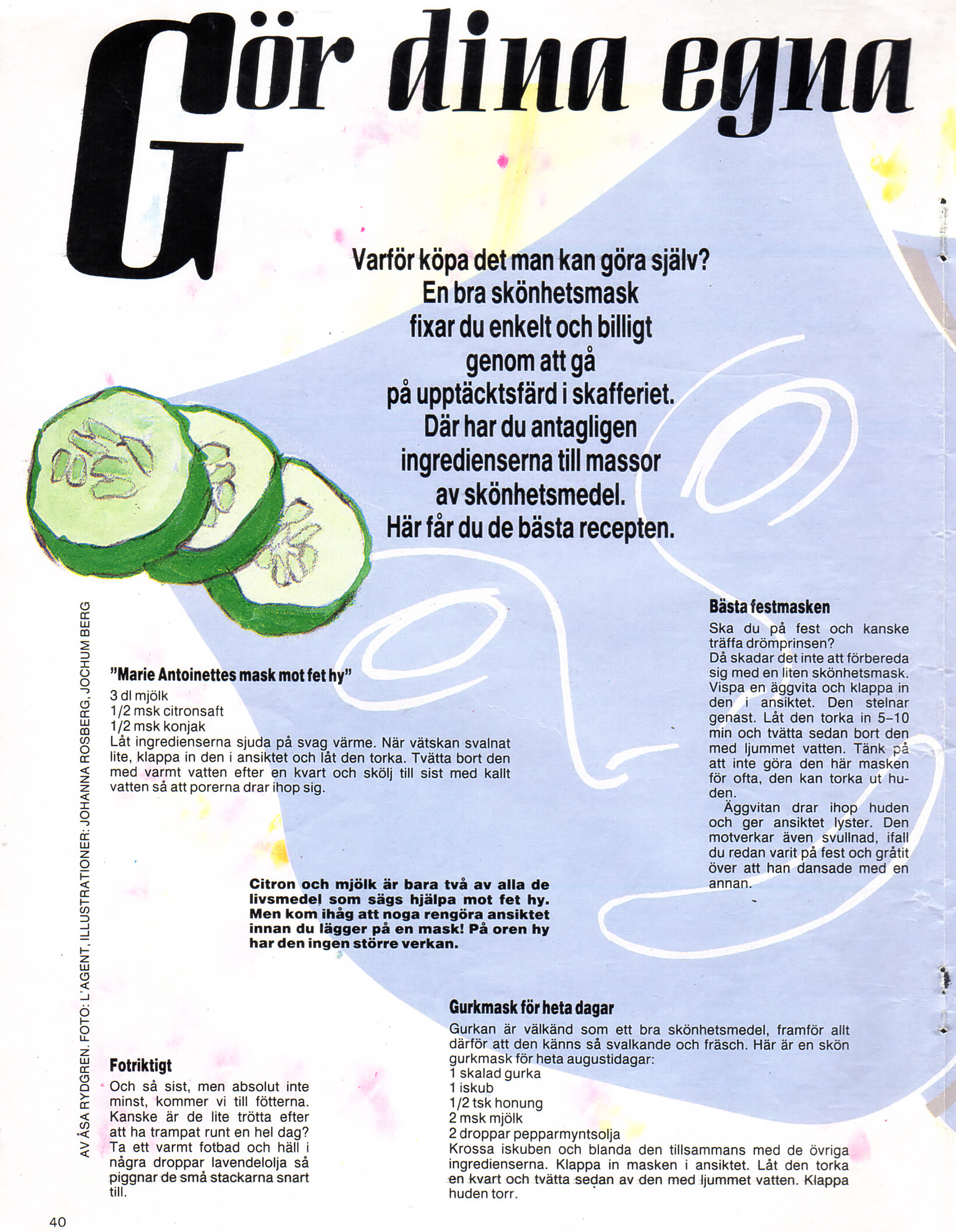 Gör dina egna

Varför köpa det man kan göra själv? En bra skönhetsmask fixar du enkelt och billigt genom att gå på upptäcktsfärd i skafferiet. Där har du antagligen ingredienserna till massor av skönhetsmedel. Här får du de bästa recepten.

AV ÅSA RYDGREN. FOTO: L'AGENT, ILLUSTRATIONER: JOHANNA ROSBERG, JOCHUM BERG

"Marie Antoinettes mask mot fet hy"
3 dl mjölk
1/2 msk citronsaft
1/2 msk konjak
Låt ingredienserna sjuda på svag värme. När vätskan svalnat lite, klappa in den i ansiktet och låt den torka. Tvätta bort den med varmt vatten efter en kvart och skölj till sist med kallt vatten så att porerna drar ihop sig.

Citron och mjölk är bara två av alla de livsmedel som sägs hjälpa mot fet hy. Men kom ihåg att noga rengöra ansiktet innan du lägger på en mask! På oren hy har den ingen större verkan.

Fotriktigt
Och så sist, men absolut inte minst, kommer vi till fötterna. Kanske är de lite trötta efter att ha trampat runt en hel dag? Ta ett varmt fotbad och häll i några droppar lavendelolja så piggnar de små stackarna snart till.

Bästa festmasken
Ska du på fest och kanske träffa drömprinsen?
Då skadar det inte att förbereda sig med en liten skönhetsmask. Vispa en äggvita och klappa in den i ansiktet. Den stelnar genast. Låt den torka in 5–10 min och tvätta sedan bort den med ljummet vatten. Tänk på att inte göra den här masken för ofta, den kan torka ut huden.
Äggvitan drar ihop huden och ger ansiktet lyster. Den motverkar även svullnad, ifall du redan varit på fest och gråtit över att han dansade med en annan.

Gurkmask för heta dagar
Gurkan är välkänd som ett bra skönhetsmedel, framför allt därför att den känns så svalkande och fräsch. Här är en skön gurkmask för heta augustidagar:
1 skalad gurka
1 iskub
1/2 tsk honung
2 msk mjölk
2 droppar pepparmyntsolja
Krossa iskuben och blanda den tillsammans med de övriga ingredienserna. Klappa in masken i ansiktet. Låt den torka en kvart och tvätta sedan av den med ljummet vatten. Klappa huden torr.

40